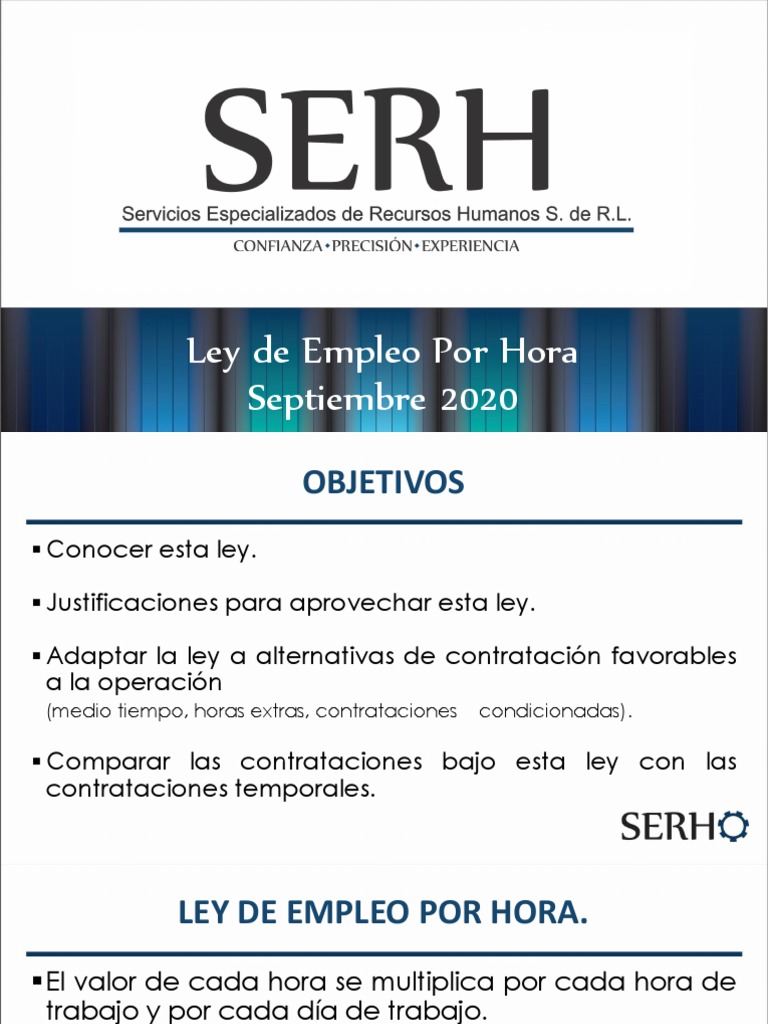 SERH
Servicios Especializados de Recursos Humanos S. de R.L.
CONFIANZA • PRECISIÓN • EXPERIENCIA

Ley de Empleo Por Hora
Septiembre 2020

OBJETIVOS

▪ Conocer esta ley.

▪ Justificaciones para aprovechar esta ley.

▪ Adaptar la ley a alternativas de contratación favorables a la operación
(medio tiempo, horas extras, contrataciones condicionadas).

▪ Comparar las contrataciones bajo esta ley con las contrataciones temporales.

SERH

LEY DE EMPLEO POR HORA.

▪ El valor de cada hora se multiplica por cada hora de trabajo y por cada día de trabajo.